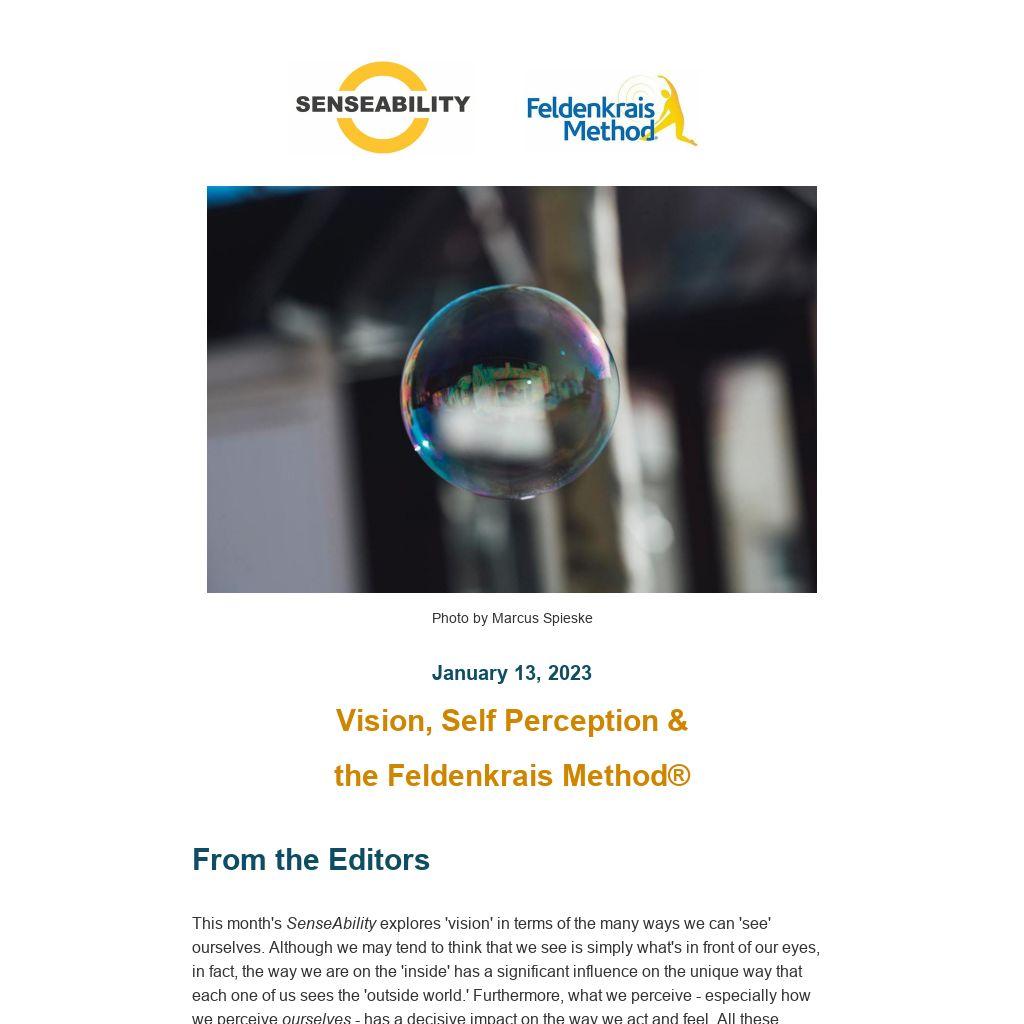 SENSEABILITY

Feldenkrais Method

Photo by Marcus Spieske

January 13, 2023

Vision, Self Perception &

the Feldenkrais Method®

From the Editors

This month's SenseAbility explores 'vision' in terms of the many ways we can 'see' ourselves. Although we may tend to think that we see is simply what's in front of our eyes, in fact, the way we are on the 'inside' has a significant influence on the unique way that each one of us sees the 'outside world.' Furthermore, what we perceive - especially how we perceive ourselves - has a decisive impact on the way we act and feel. All these